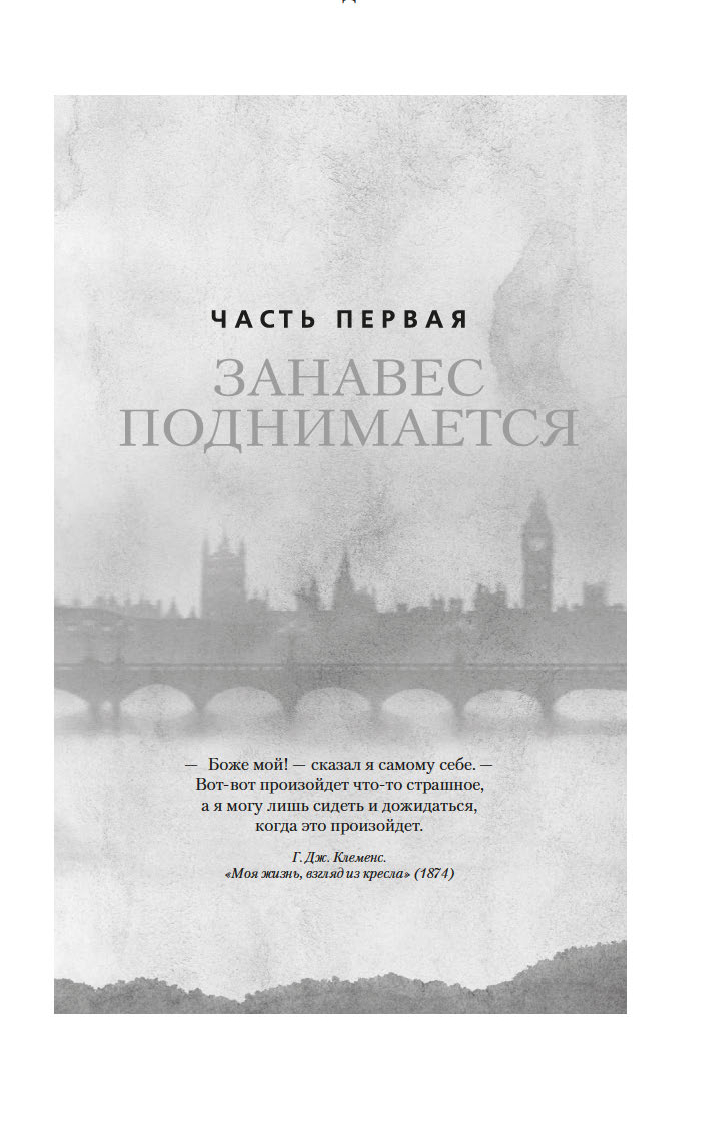 ЧАСТЬ ПЕРВАЯ

ЗАНАВЕС
ПОДНИМАЕТСЯ

— Боже мой! — сказал я самому себе. —
Вот-вот произойдет что-то страшное,
а я могу лишь сидеть и дожидаться,
когда это произойдет.

Г. Дж. Клеменс.
«Моя жизнь, взгляд из кресла» (1874)